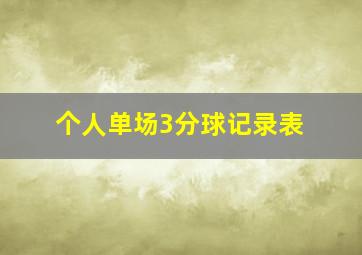 个人单场3分球记录表